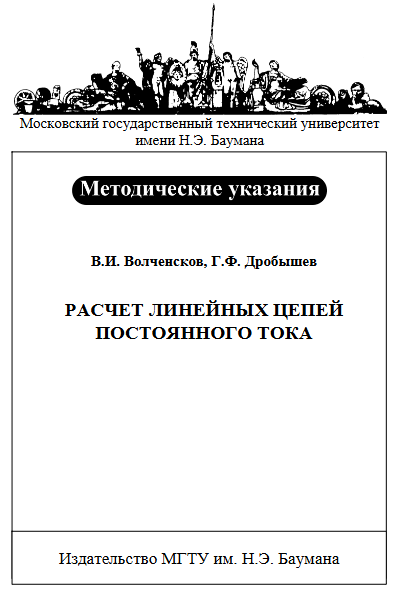 Московский государственный технический университет имени Н.Э. Баумана

Методические указания

В.И. Волченсков, Г.Ф. Дробышев

РАСЧЕТ ЛИНЕЙНЫХ ЦЕПЕЙ ПОСТОЯННОГО ТОКА

Издательство МГТУ им. Н.Э. Баумана